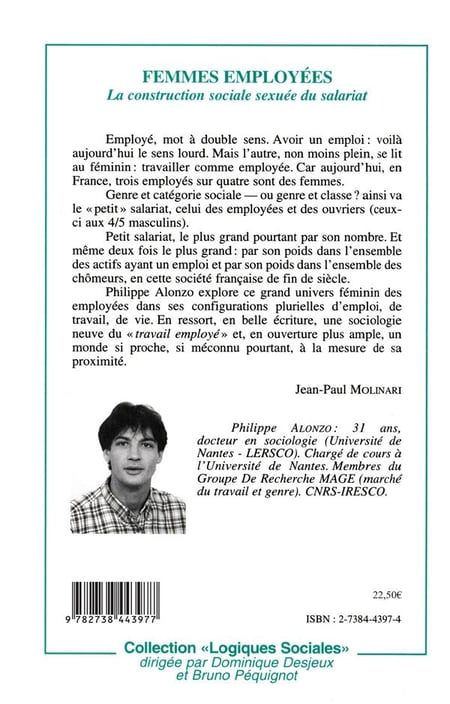 FEMMES EMPLOYÉES
La construction sociale sexuée du salariat

Employé, mot à double sens. Avoir un emploi : voilà aujourd'hui le sens lourd. Mais l'autre, non moins plein, se lit au féminin : travailler comme employée. Car aujourd'hui, en France, trois employés sur quatre sont des femmes.

Genre et catégorie sociale — ou genre et classe ? ainsi va le « petit » salariat, celui des employées et des ouvriers (ceux-ci aux 4/5 masculins).

Petit salariat, le plus grand pourtant par son nombre. Et même deux fois le plus grand : par son poids dans l'ensemble des actifs ayant un emploi et par son poids dans l'ensemble des chômeurs, en cette société française de fin de siècle.

Philippe Alonzo explore ce grand univers féminin des employées dans ses configurations plurielles d'emploi, de travail, de vie. En ressort, en belle écriture, une sociologie neuve du « travail employé » et, en ouverture plus ample, un monde si proche, si méconnu pourtant, à la mesure de sa proximité.

Jean-Paul MOLINARI

Philippe ALONZO : 31 ans, docteur en sociologie (Université de Nantes - LERSCO). Chargé de cours à l'Université de Nantes. Membres du Groupe De Recherche MAGE (marché du travail et genre). CNRS-IRESCO.

9 782738 443977

22,50€

ISBN : 2-7384-4397-4

Collection «Logiques Sociales»
dirigée par Dominique Desjeux
et Bruno Péquignot